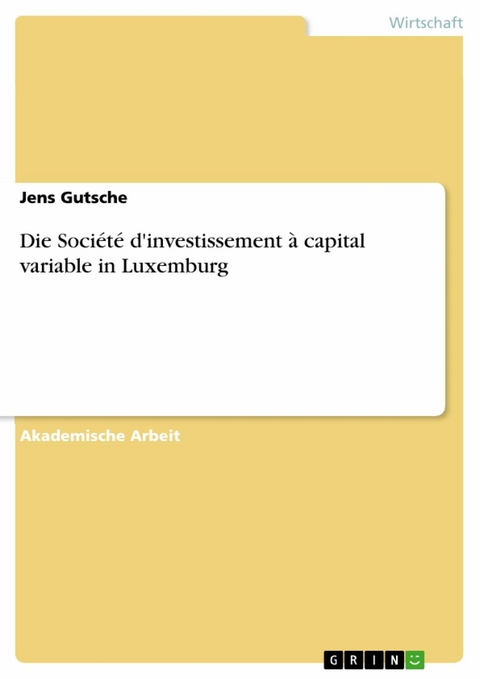 Wirtschaft

Jens Gutsche

Die Société d'investissement à capital variable in Luxemburg

Akademische Arbeit

GRIN